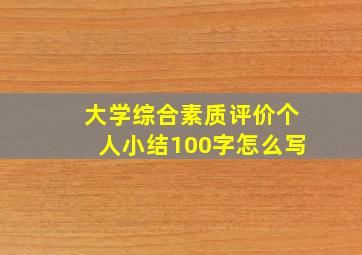 大学综合素质评价个人小结100字怎么写